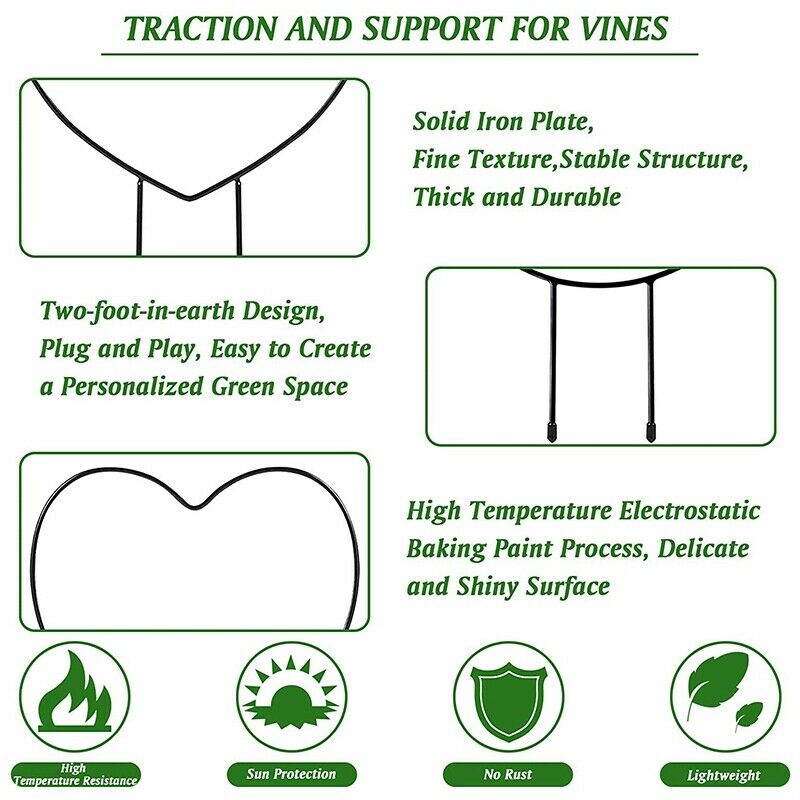 TRACTION AND SUPPORT FOR VINES

Solid Iron Plate,
Fine Texture,Stable Structure,
Thick and Durable

Two-foot-in-earth Design,
Plug and Play, Easy to Create
a Personalized Green Space

High Temperature Electrostatic
Baking Paint Process, Delicate
and Shiny Surface

High
Temperature Resistance

Sun Protection

No Rust

Lightweight